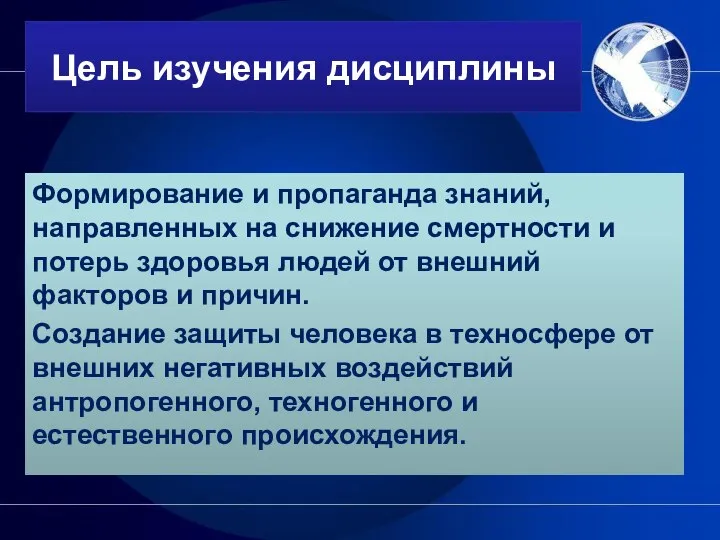 Цель изучения дисциплины

Формирование и пропаганда знаний, направленных на снижение смертности и потерь здоровья людей от внешний факторов и причин.

Создание защиты человека в техносфере от внешних негативных воздействий антропогенного, техногенного и естественного происхождения.